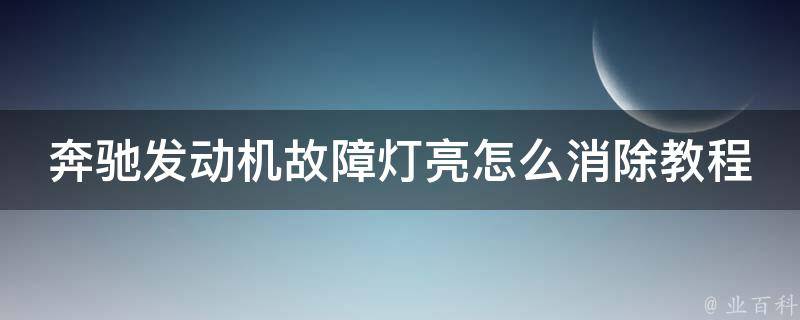 奔驰发动机故障灯亮怎么消除教程

@ 业百科